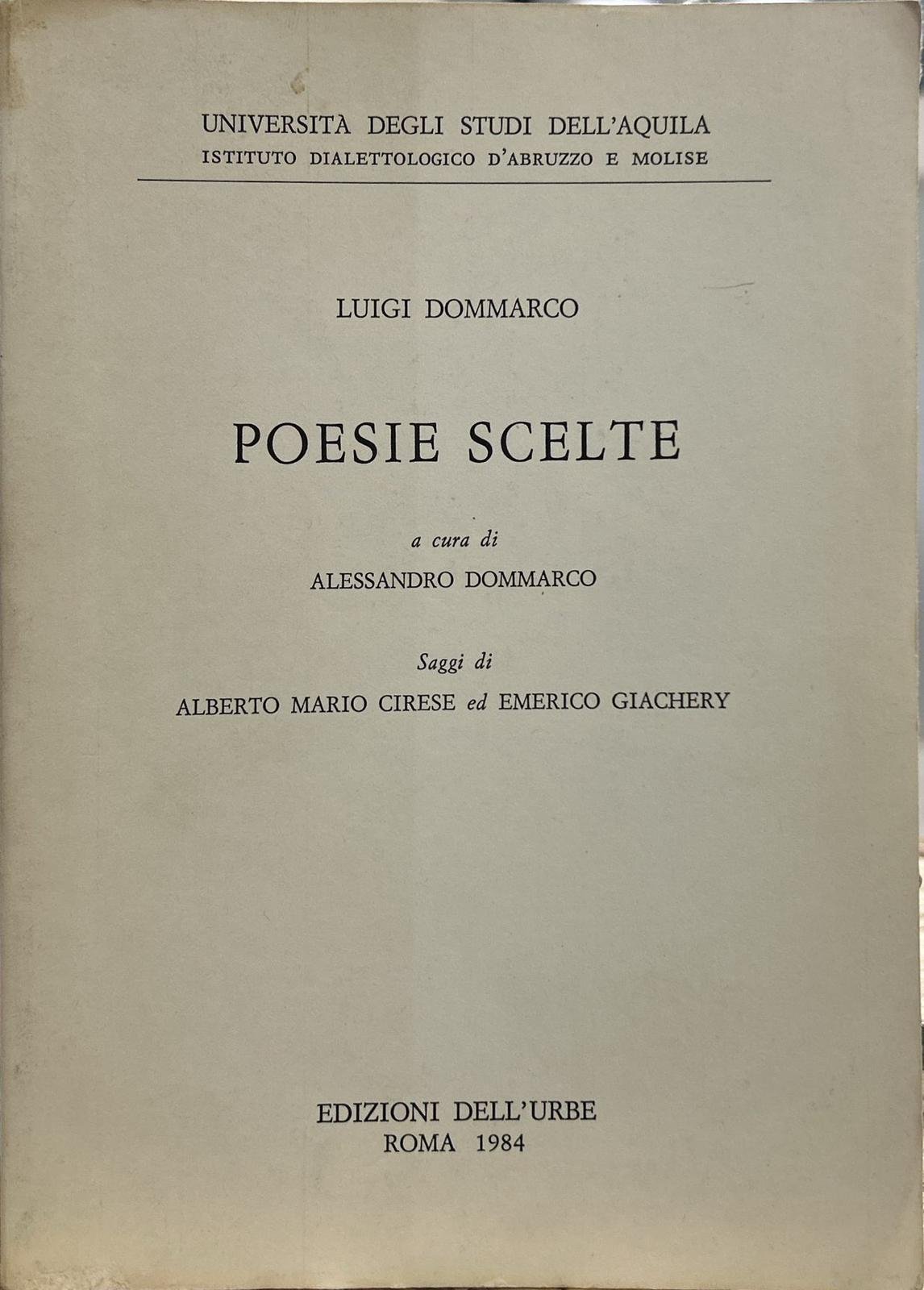 UNIVERSITÀ DEGLI STUDI DELL'AQUILA
ISTITUTO DIALETTOLOGICO D'ABRUZZO E MOLISE

LUIGI DOMMARCO

POESIE SCELTE

a cura di
ALESSANDRO DOMMARCO

Saggi di
ALBERTO MARIO CIRESE ed EMERICO GIACHERY

EDIZIONI DELL'URBE
ROMA 1984